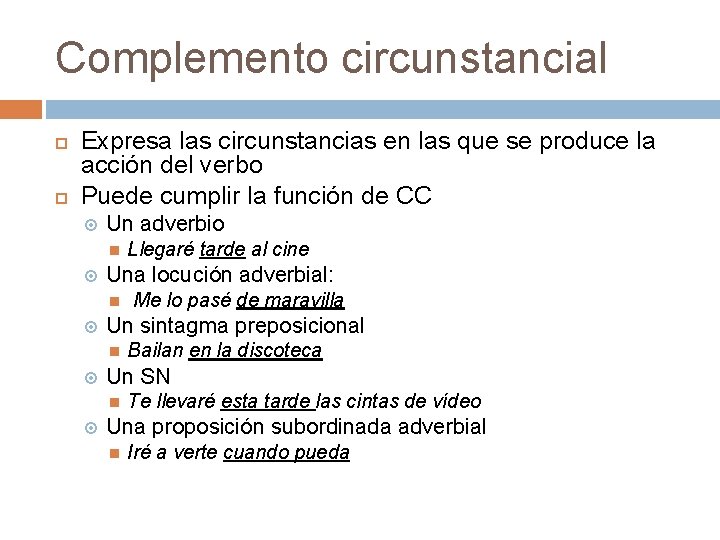 Complemento circunstancial

Expresa las circunstancias en las que se produce la acción del verbo

Puede cumplir la función de CC

Un adverbio

Llegaré tarde al cine

Una locución adverbial:

Me lo pasé de maravilla

Un sintagma preposicional

Bailan en la discoteca

Un SN

Te llevaré esta tarde las cintas de vídeo

Una proposición subordinada adverbial

Iré a verte cuando pueda